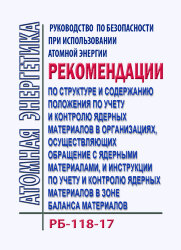 АТОМНАЯ ЭНЕРГЕТИКА

РУКОВОДСТВО ПО БЕЗОПАСНОСТИ ПРИ ИСПОЛЬЗОВАНИИ АТОМНОЙ ЭНЕРГИИ

РЕКОМЕНДАЦИИ

ПО СТРУКТУРЕ И СОДЕРЖАНИЮ ПОЛОЖЕНИЯ ПО УЧЕТУ И КОНТРОЛЮ ЯДЕРНЫХ МАТЕРИАЛОВ В ОРГАНИЗАЦИЯХ, ОСУЩЕСТВЛЯЮЩИХ ОБРАЩЕНИЕ С ЯДЕРНЫМИ МАТЕРИАЛАМИ, И ИНСТРУКЦИИ ПО УЧЕТУ И КОНТРОЛЮ ЯДЕРНЫХ МАТЕРИАЛОВ В ЗОНЕ БАЛАНСА МАТЕРИАЛОВ

РБ-118-17